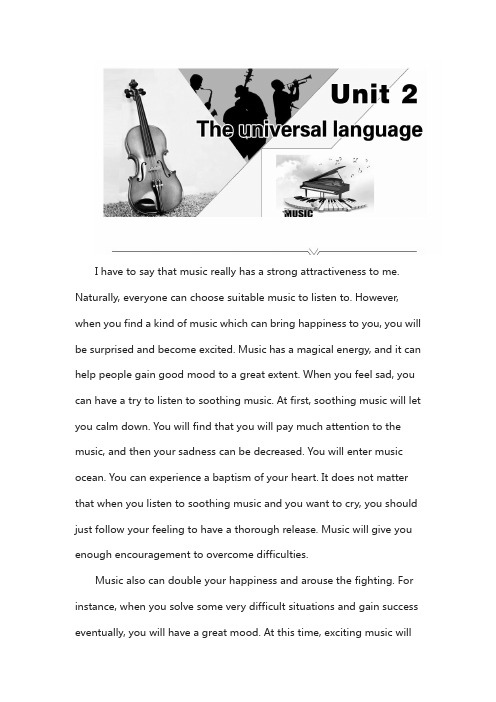 Unit 2
The universal language

MUSIC

I have to say that music really has a strong attractiveness to me. Naturally, everyone can choose suitable music to listen to. However, when you find a kind of music which can bring happiness to you, you will be surprised and become excited. Music has a magical energy, and it can help people gain good mood to a great extent. When you feel sad, you can have a try to listen to soothing music. At first, soothing music will let you calm down. You will find that you will pay much attention to the music, and then your sadness can be decreased. You will enter music ocean. You can experience a baptism of your heart. It does not matter that when you listen to soothing music and you want to cry, you should just follow your feeling to have a thorough release. Music will give you enough encouragement to overcome difficulties.

Music also can double your happiness and arouse the fighting. For instance, when you solve some very difficult situations and gain success eventually, you will have a great mood. At this time, exciting music will